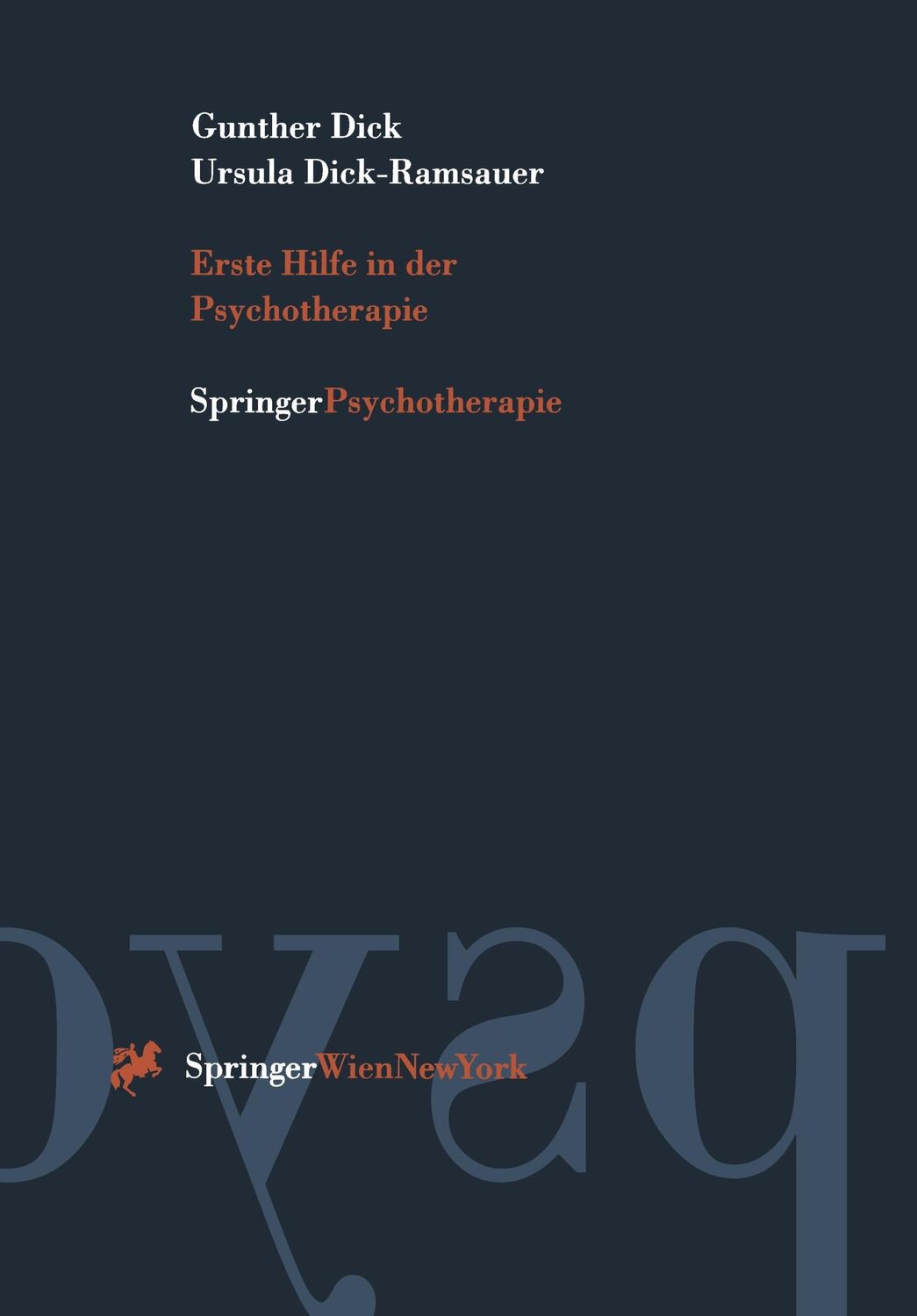 Gunther Dick
Ursula Dick-Ramsauer

Erste Hilfe in der Psychotherapie

SpringerPsychotherapie

psyc

SpringerWienNewYork